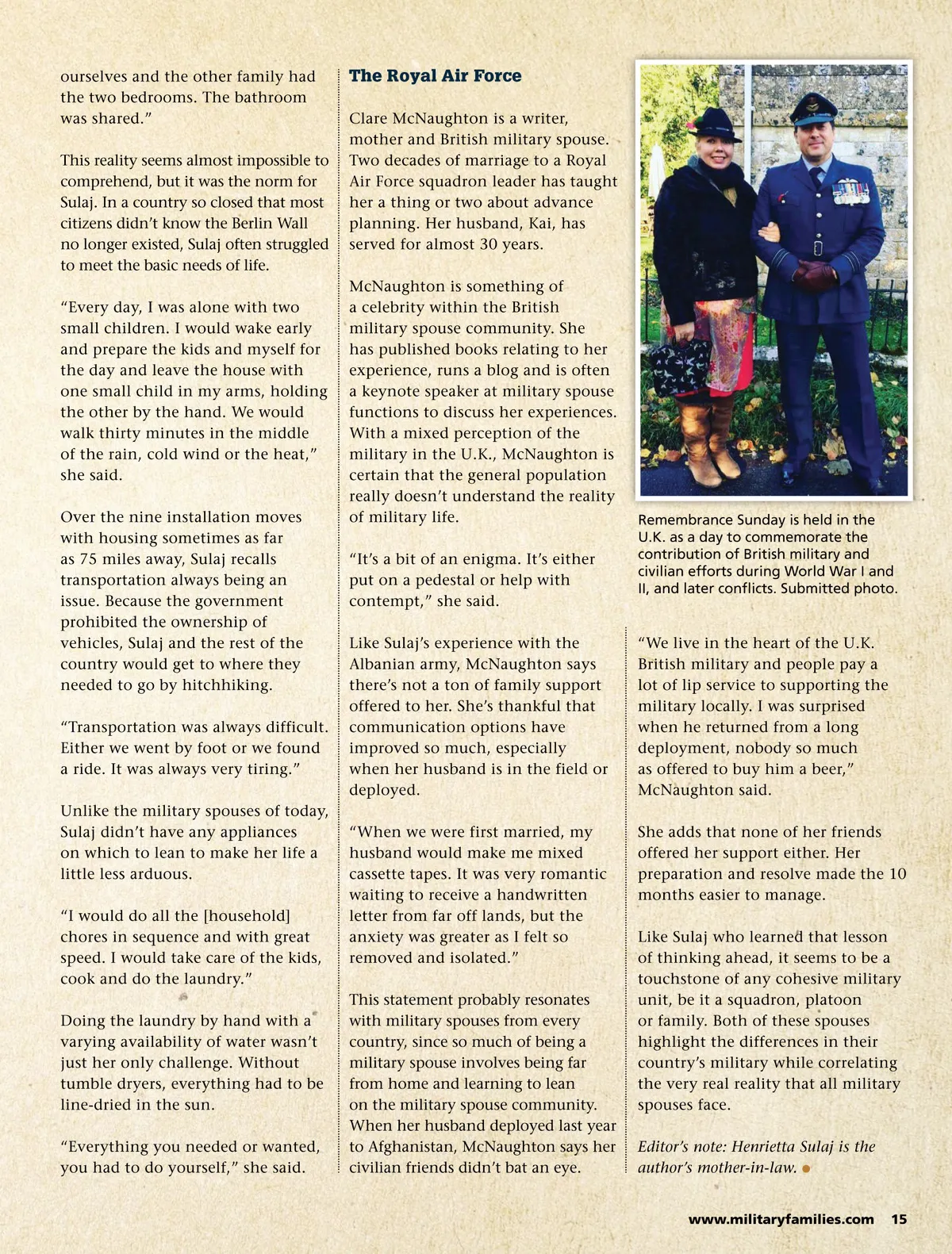 ourselves and the other family had the two bedrooms. The bathroom was shared."

This reality seems almost impossible to comprehend, but it was the norm for Sulaj. In a country so closed that most citizens didn't know the Berlin Wall no longer existed, Sulaj often struggled to meet the basic needs of life.

"Every day, I was alone with two small children. I would wake early and prepare the kids and myself for the day and leave the house with one small child in my arms, holding the other by the hand. We would walk thirty minutes in the middle of the rain, cold wind or the heat," she said.

Over the nine installation moves with housing sometimes as far as 75 miles away, Sulaj recalls transportation always being an issue. Because the government prohibited the ownership of vehicles, Sulaj and the rest of the country would get to where they needed to go by hitchhiking.

"Transportation was always difficult. Either we went by foot or we found a ride. It was always very tiring."

Unlike the military spouses of today, Sulaj didn't have any appliances on which to lean to make her life a little less arduous.

"I would do all the [household] chores in sequence and with great speed. I would take care of the kids, cook and do the laundry."

Doing the laundry by hand with a varying availability of water wasn't just her only challenge. Without tumble dryers, everything had to be line-dried in the sun.

"Everything you needed or wanted, you had to do yourself," she said.

The Royal Air Force

Clare McNaughton is a writer, mother and British military spouse. Two decades of marriage to a Royal Air Force squadron leader has taught her a thing or two about advance planning. Her husband, Kai, has served for almost 30 years.

McNaughton is something of a celebrity within the British military spouse community. She has published books relating to her experience, runs a blog and is often a keynote speaker at military spouse functions to discuss her experiences. With a mixed perception of the military in the U.K., McNaughton is certain that the general population really doesn't understand the reality of military life.

"It's a bit of an enigma. It's either put on a pedestal or help with contempt," she said.

Like Sulaj's experience with the Albanian army, McNaughton says there's not a ton of family support offered to her. She's thankful that communication options have improved so much, especially when her husband is in the field or deployed.

"When we were first married, my husband would make me mixed cassette tapes. It was very romantic waiting to receive a handwritten letter from far off lands, but the anxiety was greater as I felt so removed and isolated."

This statement probably resonates with military spouses from every country, since so much of being a military spouse involves being far from home and learning to lean on the military spouse community. When her husband deployed last year to Afghanistan, McNaughton says her civilian friends didn't bat an eye.

Remembrance Sunday is held in the U.K. as a day to commemorate the contribution of British military and civilian efforts during World War I and II, and later conflicts. Submitted photo.

"We live in the heart of the U.K. British military and people pay a lot of lip service to supporting the military locally. I was surprised when he returned from a long deployment, nobody so much as offered to buy him a beer," McNaughton said.

She adds that none of her friends offered her support either. Her preparation and resolve made the 10 months easier to manage.

Like Sulaj who learned that lesson of thinking ahead, it seems to be a touchstone of any cohesive military unit, be it a squadron, platoon or family. Both of these spouses highlight the differences in their country's military while correlating the very real reality that all military spouses face.

Editor's note: Henrietta Sulaj is the author's mother-in-law.

www.militaryfamilies.com 15